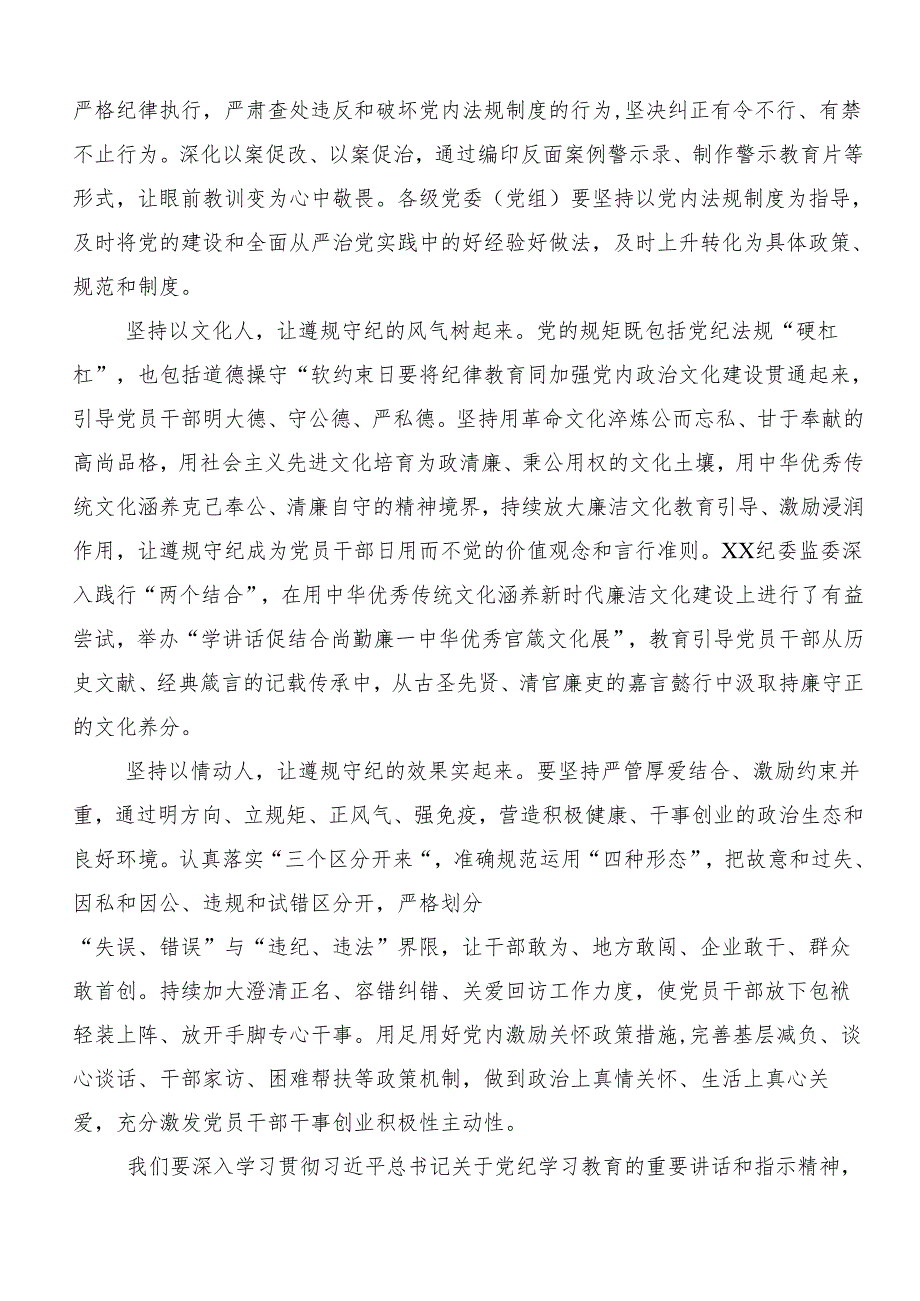 严格纪律执行，严肃查处违反和破坏党内法规制度的行为，坚决纠正有令不行、有禁不止行为。深化以案促改、以案促治，通过编印反面案例警示录、制作警示教育片等形式，让眼前教训变为心中敬畏。各级党委（党组）要坚持以党内法规制度为指导，及时将党的建设和全面从严治党实践中的好经验好做法，及时上升转化为具体政策、规范和制度。

坚持以文化人，让遵规守纪的风气树起来。党的规矩既包括党纪法规“硬杠杠”，也包括道德操守“软约束日要将纪律教育同加强党内政治文化建设贯通起来，引导党员干部明大德、守公德、严私德。坚持用革命文化淬炼公而忘私、甘于奉献的高尚品格，用社会主义先进文化培育为政清廉、秉公用权的文化土壤，用中华优秀传统文化涵养克己奉公、清廉自守的精神境界，持续放大廉洁文化教育引导、激励浸润作用，让遵规守纪成为党员干部日用而不觉的价值观念和言行准则。XX纪委监委深入践行“两个结合”，在用中华优秀传统文化涵养新时代廉洁文化建设上进行了有益尝试，举办“学讲话促结合尚勤廉一中华优秀官箴文化展”，教育引导党员干部从历史文献、经典箴言的记载传承中，从古圣先贤、清官廉吏的嘉言懿行中汲取持廉守正的文化养分。

坚持以情动人，让遵规守纪的效果实起来。要坚持严管厚爱结合、激励约束并重，通过明方向、立规矩、正风气、强免疫，营造积极健康、干事创业的政治生态和良好环境。认真落实“三个区分开来“，准确规范运用“四种形态”，把故意和过失、因私和因公、违规和试错区分开，严格划分

“失误、错误”与“违纪、违法”界限，让干部敢为、地方敢闯、企业敢干、群众敢首创。持续加大澄清正名、容错纠错、关爱回访工作力度，使党员干部放下包袱轻装上阵、放开手脚专心干事。用足用好党内激励关怀政策措施,完善基层减负、谈心谈话、干部家访、困难帮扶等政策机制，做到政治上真情关怀、生活上真心关爱，充分激发党员干部干事创业积极性主动性。

我们要深入学习贯彻习近平总书记关于党纪学习教育的重要讲话和指示精神，